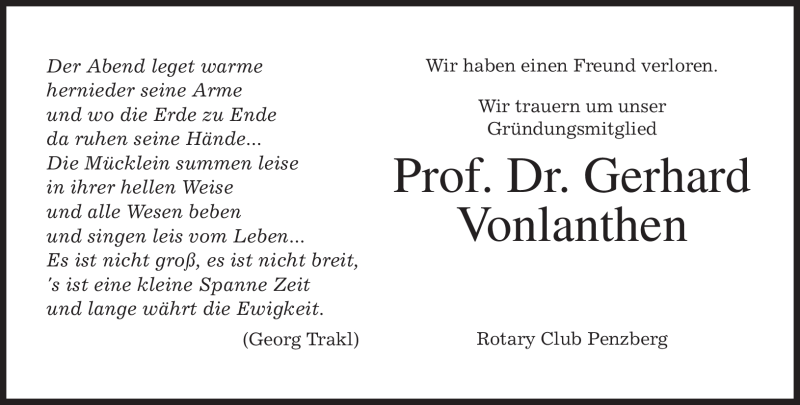 Der Abend leget warme
hernieder seine Arme
und wo die Erde zu Ende
da ruhen seine Hände...
Die Mücklein summen leise
in ihrer hellen Weise
und alle Wesen beben
und singen leis vom Leben...
Es ist nicht groß, es ist nicht breit,
's ist eine kleine Spanne Zeit
und lange währt die Ewigkeit.

(Georg Trakl)

Wir haben einen Freund verloren.

Wir trauern um unser
Gründungsmitglied

Prof. Dr. Gerhard
Vonlanthen

Rotary Club Penzberg